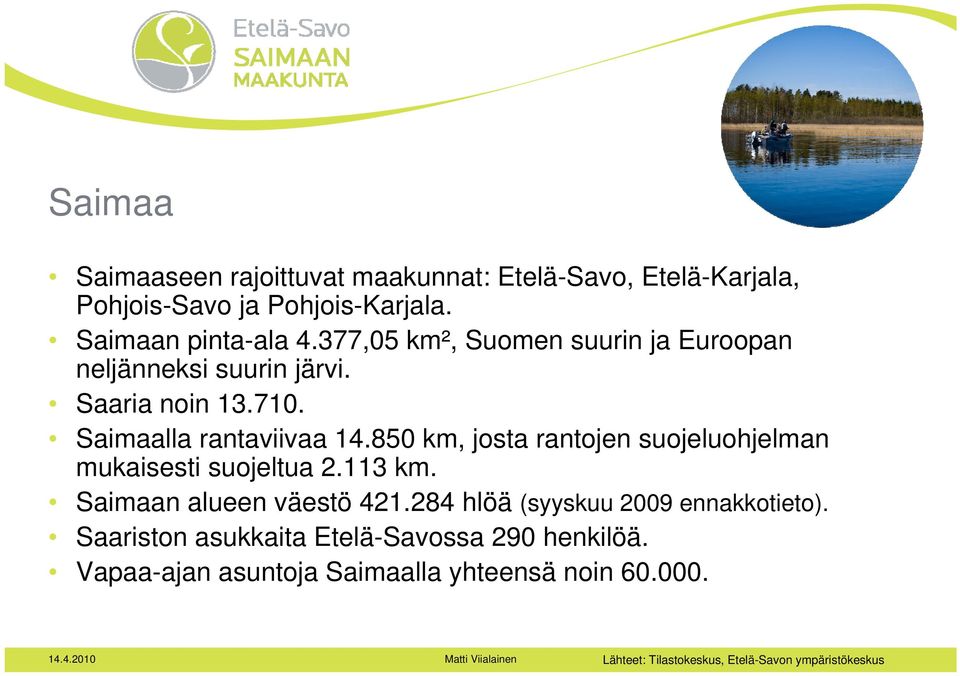 Etelä-Savo
SAIMAAN
MAAKUNTA

Saimaa

• Saimaaseen rajoittuvat maakunnat: Etelä-Savo, Etelä-Karjala, Pohjois-Savo ja Pohjois-Karjala.
• Saimaan pinta-ala 4.377,05 km², Suomen suurin ja Euroopan neljänneksi suurin järvi.
• Saaria noin 13.710.
• Saimaalla rantaviivaa 14.850 km, josta rantojen suojeluohjelman mukaisesti suojeltua 2.113 km.
• Saimaan alueen väestö 421.284 hlöä (syyskuu 2009 ennakkotieto).
• Saariston asukkaita Etelä-Savossa 290 henkilöä.
• Vapaa-ajan asuntoja Saimaalla yhteensä noin 60.000.

14.4.2010
Matti Viialainen
Lähteet: Tilastokeskus, Etelä-Savon ympäristökeskus